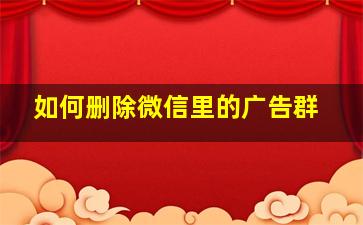 如何删除微信里的广告群